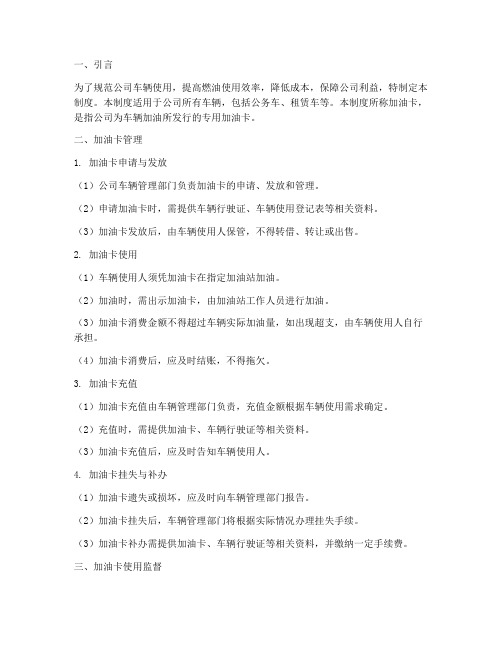 一、引言

为了规范公司车辆使用，提高燃油使用效率，降低成本，保障公司利益，特制定本制度。本制度适用于公司所有车辆，包括公务车、租赁车等。本制度所称加油卡，是指公司为车辆加油所发行的专用加油卡。

二、加油卡管理

1. 加油卡申请与发放

（1）公司车辆管理部门负责加油卡的申请、发放和管理。

（2）申请加油卡时，需提供车辆行驶证、车辆使用登记表等相关资料。

（3）加油卡发放后，由车辆使用人保管，不得转借、转让或出售。

2. 加油卡使用

（1）车辆使用人须凭加油卡在指定加油站加油。

（2）加油时，需出示加油卡，由加油站工作人员进行加油。

（3）加油卡消费金额不得超过车辆实际加油量，如出现超支，由车辆使用人自行承担。

（4）加油卡消费后，应及时结账，不得拖欠。

3. 加油卡充值

（1）加油卡充值由车辆管理部门负责，充值金额根据车辆使用需求确定。

（2）充值时，需提供加油卡、车辆行驶证等相关资料。

（3）加油卡充值后，应及时告知车辆使用人。

4. 加油卡挂失与补办

（1）加油卡遗失或损坏，应及时向车辆管理部门报告。

（2）加油卡挂失后，车辆管理部门将根据实际情况办理挂失手续。

（3）加油卡补办需提供加油卡、车辆行驶证等相关资料，并缴纳一定手续费。

三、加油卡使用监督